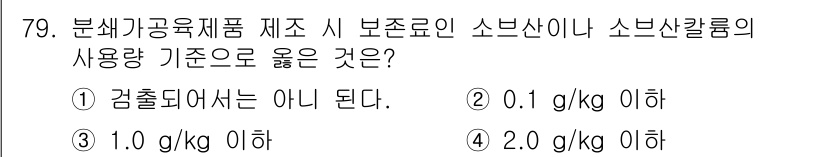 79. 분쇄가공육제품 제조 시 보존료인 소브산이나 소브산칼륨의 사용량 기준으로 옳은 것은?

① 검출되어서는 아니 된다.
② 0.1 g/kg 이하
③ 1.0 g/kg 이하
④ 2.0 g/kg 이하